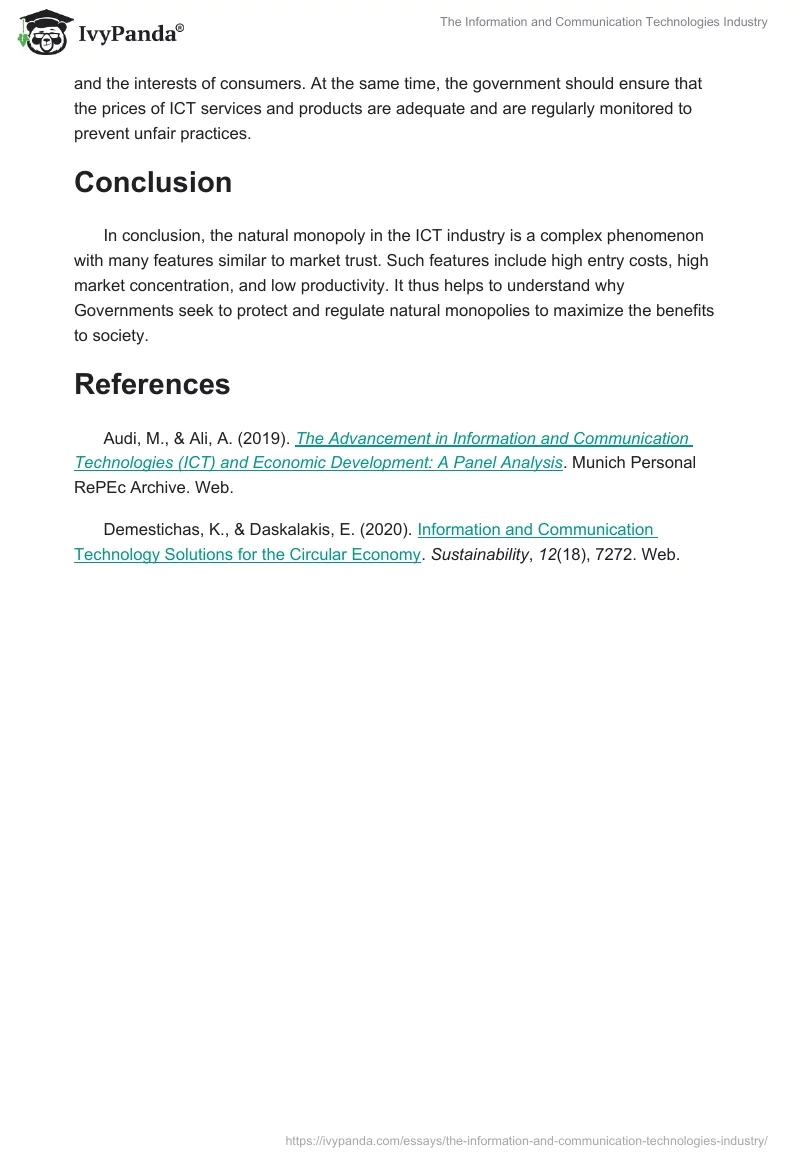 IvyPanda®

The Information and Communication Technologies Industry

and the interests of consumers. At the same time, the government should ensure that the prices of ICT services and products are adequate and are regularly monitored to prevent unfair practices.

Conclusion

In conclusion, the natural monopoly in the ICT industry is a complex phenomenon with many features similar to market trust. Such features include high entry costs, high market concentration, and low productivity. It thus helps to understand why Governments seek to protect and regulate natural monopolies to maximize the benefits to society.

References

Audi, M., & Ali, A. (2019). The Advancement in Information and Communication Technologies (ICT) and Economic Development: A Panel Analysis. Munich Personal RePEc Archive. Web.

Demestichas, K., & Daskalakis, E. (2020). Information and Communication Technology Solutions for the Circular Economy. Sustainability, 12(18), 7272. Web.

https://ivypanda.com/essays/the-information-and-communication-technologies-industry/